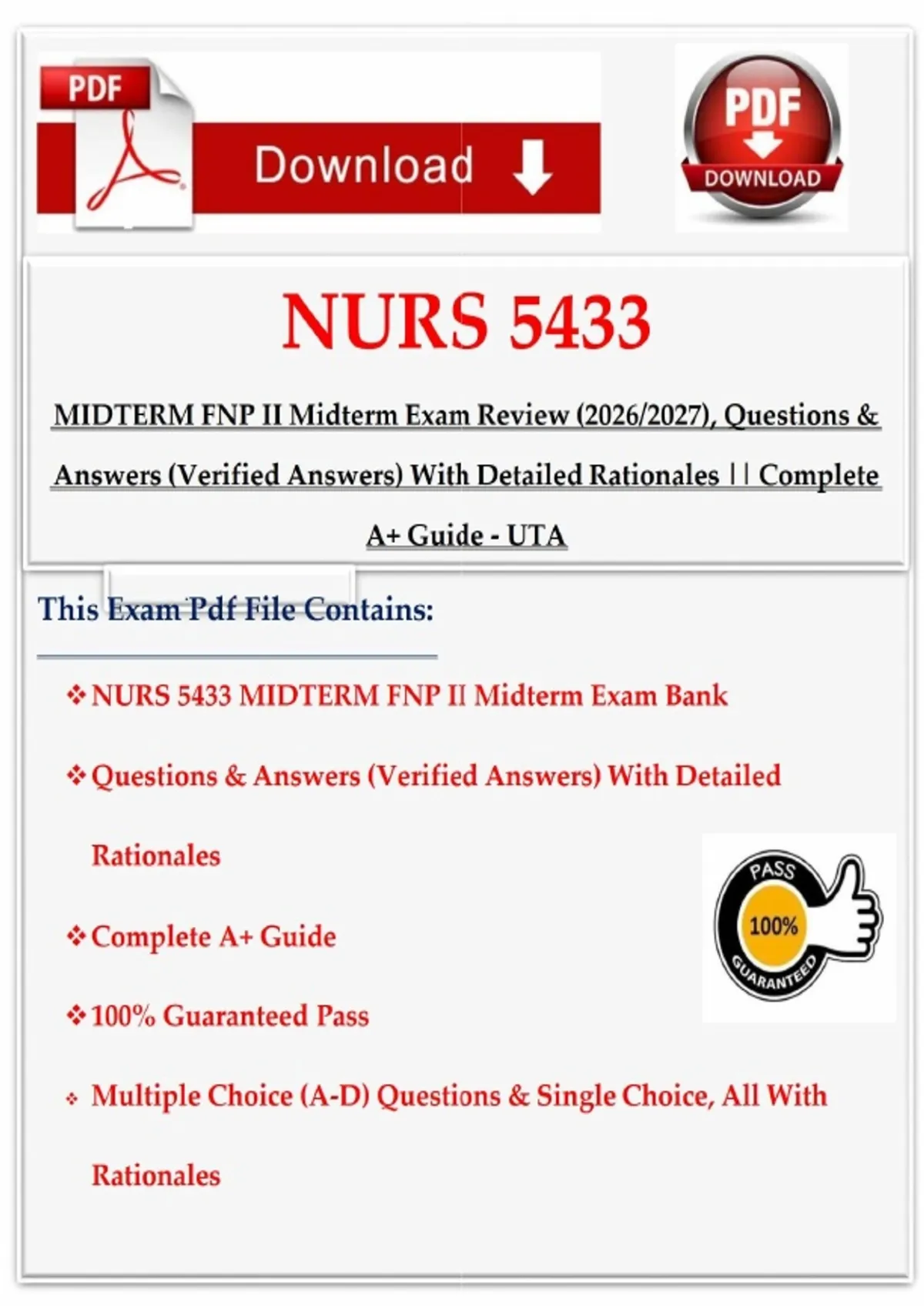 PDF

Download

PDF
DOWNLOAD

NURS 5433

MIDTERM FNP II Midterm Exam Review (2026/2027), Questions & Answers (Verified Answers) With Detailed Rationales || Complete A+ Guide - UTA

This Exam Pdf File Contains:

❖ NURS 5433 MIDTERM FNP II Midterm Exam Bank

❖ Questions & Answers (Verified Answers) With Detailed Rationales

❖ Complete A+ Guide

❖ 100% Guaranteed Pass

❖ Multiple Choice (A-D) Questions & Single Choice, All With Rationales

PASS
100%
GUARANTEED